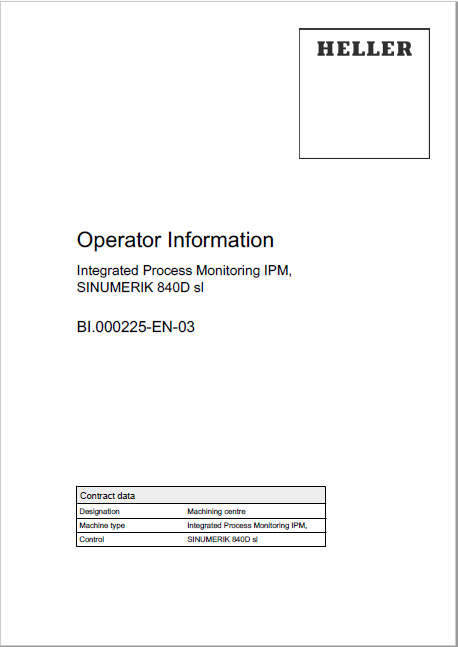 HELLER

Operator Information

Integrated Process Monitoring IPM, SINUMERIK 840D sl

BI.000225-EN-03

| Contract data | |
|---|---|
| Designation | Machining centre |
| Machine type | Integrated Process Monitoring IPM, |
| Control | SINUMERIK 840D sl |